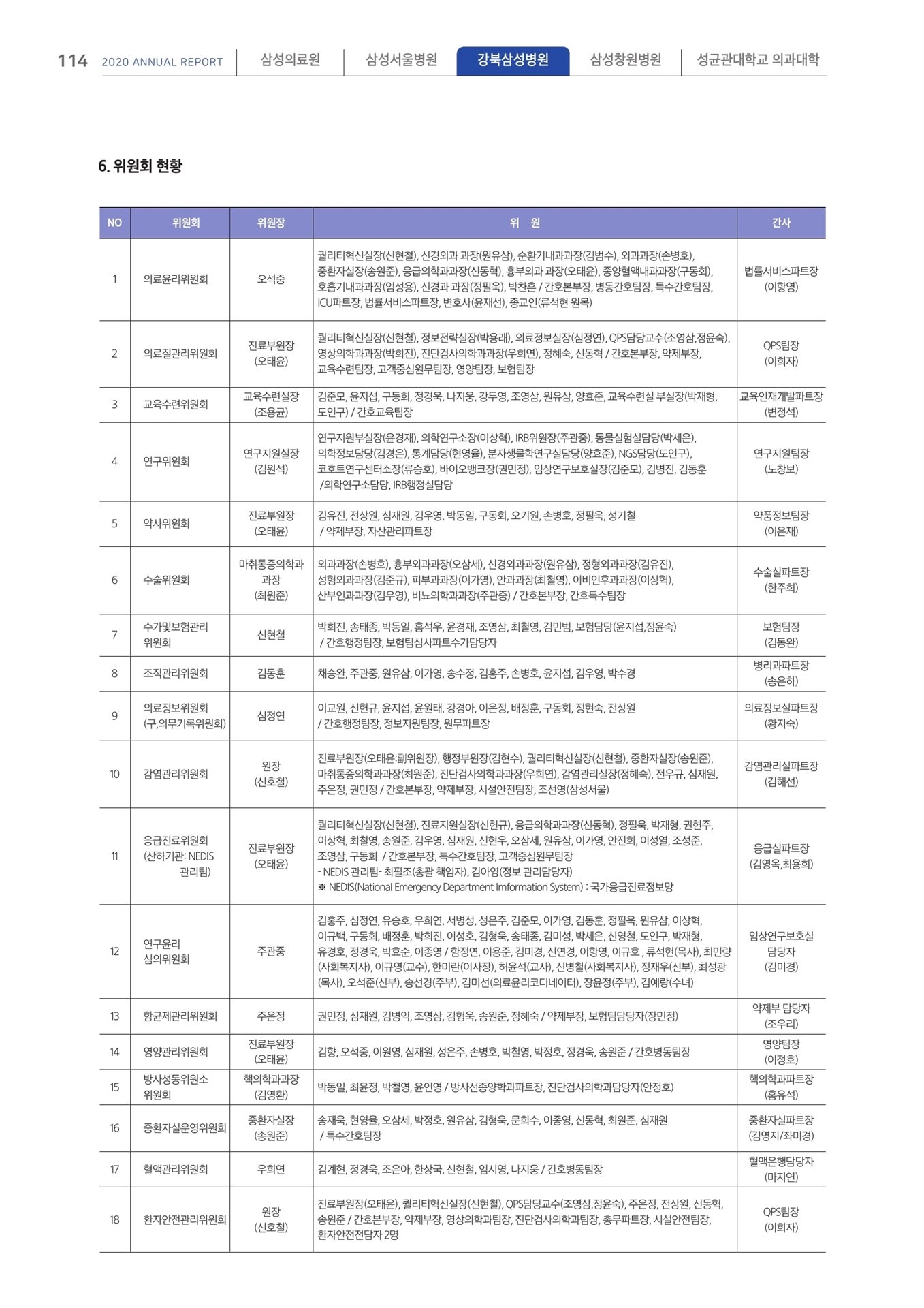 114 2020 ANNUAL REPORT 삼성의료원 삼성서울병원 강북삼성병원 삼성창원병원 성균관대학교 의과대학

6. 위원회 현황

| NO | 위원회 | 위원장 | 위 원 | 간사 |
|---|---|---|---|---|
| 1 | 의료윤리위원회 | 오석중 | 퀄리티혁신실장(신현철), 신경외과 과장(원유삼), 순환기내과과장(김범수), 외과과장(손병호), 중환자실장(송원준), 응급의학과과장(신동혁), 흉부외과 과장(오태윤), 종양혈액내과과장(구동회), 호흡기내과과장(임성용), 신경과 과장(정필욱), 박찬흔 / 간호본부장, 병동간호팀장, 특수간호팀장, ICU파트장, 법률서비스파트장, 변호사(윤재선), 종교인(류석현 원목) | 법률서비스파트장 (이항영) |
| 2 | 의료질관리위원회 | 진료부원장 (오태윤) | 퀄리티혁신실장(신현철), 정보전략실장(박용래), 의료정보실장(심정연), QPS담당교수(조영삼,정윤숙), 영상의학과과장(박희진), 진단검사의학과과장(우희연), 정혜숙, 신동혁 / 간호본부장, 약제부장, 교육수련팀장, 고객중심원무팀장, 영양팀장, 보험팀장 | QPS팀장 (이희자) |
| 3 | 교육수련위원회 | 교육수련실장 (조용균) | 김준모, 윤지섭, 구동회, 정경욱, 나지웅, 강두영, 조영삼, 원유삼, 양효준, 교육수련실 부실장(박재형, 도인구) / 간호교육팀장 | 교육인재개발파트장 (변정석) |
| 4 | 연구위원회 | 연구지원실장 (김원석) | 연구지원부실장(윤경재), 의학연구소장(이상혁), IRB위원장(주관중), 동물실험실담당(박세은), 의학정보담당(김경은), 통계담당(현영율), 분자생물학연구실담당(양효준), NGS담당(도인구), 코호트연구센터소장(류승호), 바이오뱅크장(권민정), 임상연구보호실장(김준모), 김병진, 김동훈 /의학연구소담당, IRB행정실담당 | 연구지원팀장 (노창보) |
| 5 | 약사위원회 | 진료부원장 (오태윤) | 김유진, 전상원, 심재원, 김우영, 박동일, 구동회, 오기원, 손병호, 정필욱, 성기철 / 약제부장, 자산관리파트장 | 약품정보팀장 (이은재) |
| 6 | 수술위원회 | 마취통증의학과 과장 (최원준) | 외과과장(손병호), 흉부외과과장(오삼세), 신경외과과장(원유삼), 정형외과과장(김유진), 성형외과과장(김준규), 피부과과장(이가영), 안과과장(최철영), 이비인후과과장(이상혁), 산부인과과장(김우영), 비뇨의학과과장(주관중) / 간호본부장, 간호특수팀장 | 수술실파트장 (한주희) |
| 7 | 수가및보험관리 위원회 | 신현철 | 박희진, 송태종, 박동일, 홍석우, 윤경재, 조영삼, 최철영, 김민범, 보험담당(윤지섭,정윤숙) / 간호행정팀장, 보험팀심사파트수가담당자 | 보험팀장 (김동완) |
| 8 | 조직관리위원회 | 김동훈 | 채승완, 주관중, 원유삼, 이가영, 송수정, 김홍주, 손병호, 윤지섭, 김우영, 박수경 | 병리과파트장 (송은하) |
| 9 | 의료정보위원회 (구,의무기록위원회) | 심정연 | 이교원, 신헌규, 윤지섭, 윤원태, 강경아, 이은정, 배정훈, 구동회, 정현숙, 전상원 / 간호행정팀장, 정보지원팀장, 원무파트장 | 의료정보실파트장 (황지숙) |
| 10 | 감염관리위원회 | 원장 (신호철) | 진료부원장(오태윤:副위원장), 행정부원장(김현수), 퀄리티혁신실장(신현철), 중환자실장(송원준), 마취통증의학과과장(최원준), 진단검사의학과과장(우희연), 감염관리실장(정혜숙), 전우규, 심재원, 주은정, 권민정 / 간호본부장, 약제부장, 시설안전팀장, 조선영(삼성서울) | 감염관리실파트장 (김해선) |
| 11 | 응급진료위원회 (산하기관: NEDIS 관리팀) | 진료부원장 (오태윤) | 퀄리티혁신실장(신현철), 진료지원실장(신헌규), 응급의학과과장(신동혁), 정필욱, 박재형, 권헌주, 이상혁, 최철영, 송원준, 김우영, 심재원, 신현우, 오삼세, 원유삼, 이가영, 안진희, 이성열, 조성준, 조영삼, 구동회 / 간호본부장, 특수간호팀장, 고객중심원무팀장 - NEDIS 관리팀- 최필조(총괄 책임자), 김아영(정보 관리담당자) ※ NEDIS(National Emergency Department Imformation System) : 국가응급진료정보망 | 응급실파트장 (김영옥,최용희) |
| 12 | 연구윤리 심의위원회 | 주관중 | 김홍주, 심정연, 유승호, 우희연, 서병성, 성은주, 김준모, 이가영, 김동훈, 정필욱, 원유삼, 이상혁, 이규백, 구동회, 배정훈, 박희진, 이성호, 김형욱, 송태종, 김미성, 박세은, 신영철, 도인구, 박재형, 유경호, 정경욱, 박효순, 이종영 / 함정연, 이용준, 김미경, 신연경, 이항영, 이규호 , 류석현(목사), 최민량(사회복지사), 이규영(교수), 한미란(이사장), 허윤석(교사), 신병철(사회복지사), 정재우(신부), 최성광(목사), 오석준(신부), 송선경(주부), 김미선(의료윤리코디네이터), 장윤정(주부), 김예랑(수녀) | 임상연구보호실 담당자 (김미경) |
| 13 | 항균제관리위원회 | 주은정 | 권민정, 심재원, 김병익, 조영삼, 김형욱, 송원준, 정혜숙 / 약제부장, 보험팀담당자(장민정) | 약제부 담당자 (조우리) |
| 14 | 영양관리위원회 | 진료부원장 (오태윤) | 김향, 오석중, 이원영, 심재원, 성은주, 손병호, 박철영, 박정호, 정경욱, 송원준 / 간호병동팀장 | 영양팀장 (이정호) |
| 15 | 방사성동위원소 위원회 | 핵의학과과장 (김영환) | 박동일, 최윤정, 박철영, 윤인영 / 방사선종양학과파트장, 진단검사의학과담당자(안정호) | 핵의학과파트장 (홍유석) |
| 16 | 중환자실운영위원회 | 중환자실장 (송원준) | 송재욱, 현영율, 오삼세, 박정호, 원유삼, 김형욱, 문희수, 이종영, 신동혁, 최원준, 심재원 / 특수간호팀장 | 중환자실파트장 (김영지/좌미경) |
| 17 | 혈액관리위원회 | 우희연 | 김계현, 정경욱, 조은아, 한상국, 신현철, 임시영, 나지웅 / 간호병동팀장 | 혈액은행담당자 (마지연) |
| 18 | 환자안전관리위원회 | 원장 (신호철) | 진료부원장(오태윤), 퀄리티혁신실장(신현철), QPS담당교수(조영삼,정윤숙), 주은정, 전상원, 신동혁, 송원준 / 간호본부장, 약제부장, 영상의학과팀장, 진단검사의학과팀장, 총무파트장, 시설안전팀장, 환자안전전담자 2명 | QPS팀장 (이희자) |